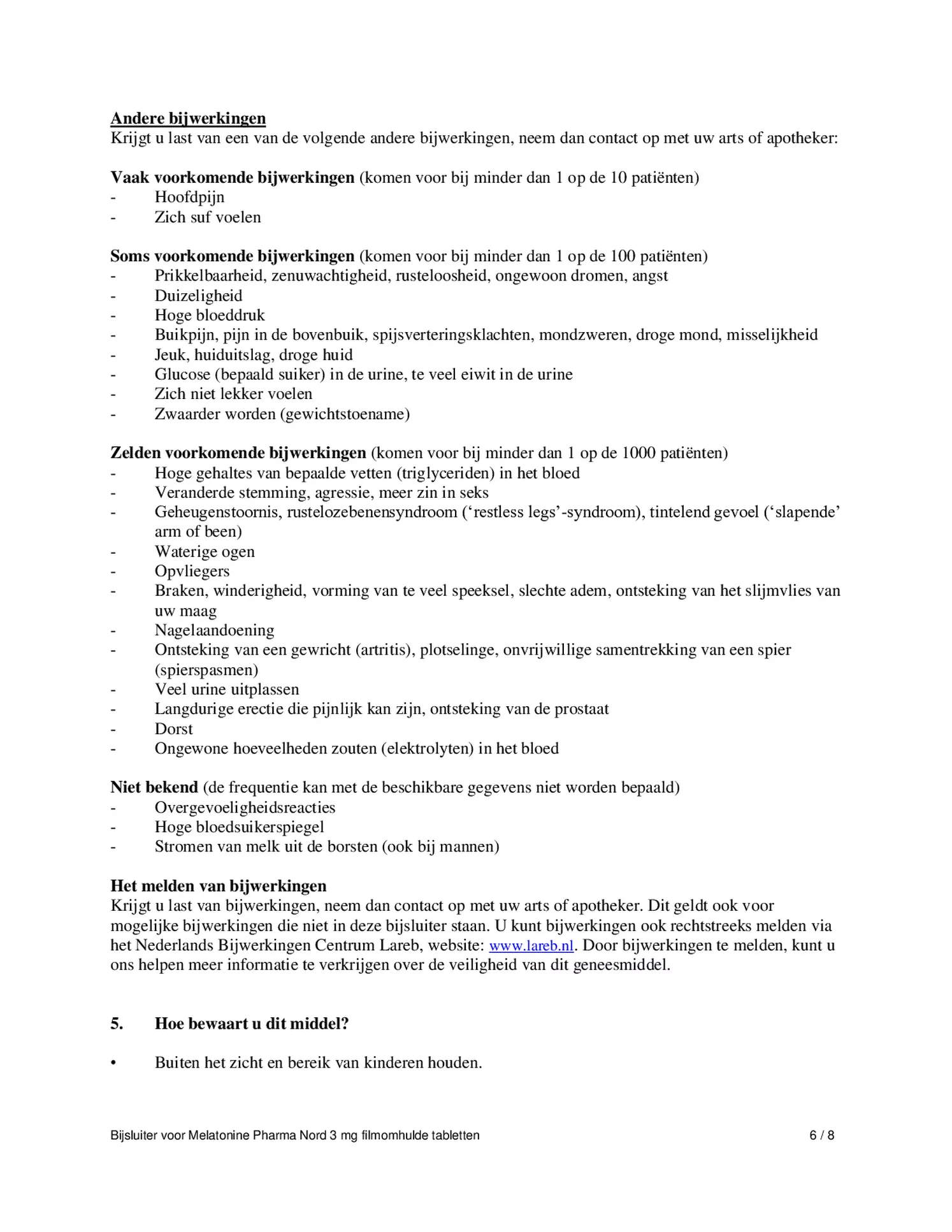 Andere bijwerkingen
Krijgt u last van een van de volgende andere bijwerkingen, neem dan contact op met uw arts of apotheker:

Vaak voorkomende bijwerkingen (komen voor bij minder dan 1 op de 10 patiënten)
- Hoofdpijn
- Zich suf voelen

Soms voorkomende bijwerkingen (komen voor bij minder dan 1 op de 100 patiënten)
- Prikkelbaarheid, zenuwachtigheid, rusteloosheid, ongewoon dromen, angst
- Duizeligheid
- Hoge bloeddruk
- Buikpijn, pijn in de bovenbuik, spijsverteringsklachten, mondzweren, droge mond, misselijkheid
- Jeuk, huiduitslag, droge huid
- Glucose (bepaald suiker) in de urine, te veel eiwit in de urine
- Zich niet lekker voelen
- Zwaarder worden (gewichtstoename)

Zelden voorkomende bijwerkingen (komen voor bij minder dan 1 op de 1000 patiënten)
- Hoge gehaltes van bepaalde vetten (triglyceriden) in het bloed
- Veranderde stemming, agressie, meer zin in seks
- Geheugenstoornis, rustelozebenensyndroom (‘restless legs’-syndroom), tintelend gevoel (‘slapende’ arm of been)
- Waterige ogen
- Opvliegers
- Braken, winderigheid, vorming van te veel speeksel, slechte adem, ontsteking van het slijmvlies van uw maag
- Nagelaandoening
- Ontsteking van een gewricht (artritis), plotselinge, onvrijwillige samentrekking van een spier (spierspasmen)
- Veel urine uitplassen
- Langdurige erectie die pijnlijk kan zijn, ontsteking van de prostaat
- Dorst
- Ongewone hoeveelheden zouten (elektrolyten) in het bloed

Niet bekend (de frequentie kan met de beschikbare gegevens niet worden bepaald)
- Overgevoeligheidsreacties
- Hoge bloedsuikerspiegel
- Stromen van melk uit de borsten (ook bij mannen)

Het melden van bijwerkingen
Krijgt u last van bijwerkingen, neem dan contact op met uw arts of apotheker. Dit geldt ook voor mogelijke bijwerkingen die niet in deze bijsluiter staan. U kunt bijwerkingen ook rechtstreeks melden via het Nederlands Bijwerkingen Centrum Lareb, website: www.lareb.nl. Door bijwerkingen te melden, kunt u ons helpen meer informatie te verkrijgen over de veiligheid van dit geneesmiddel.

5. Hoe bewaart u dit middel?

• Buiten het zicht en bereik van kinderen houden.

Bijsluiter voor Melatonine Pharma Nord 3 mg filmomhulde tabletten 6 / 8